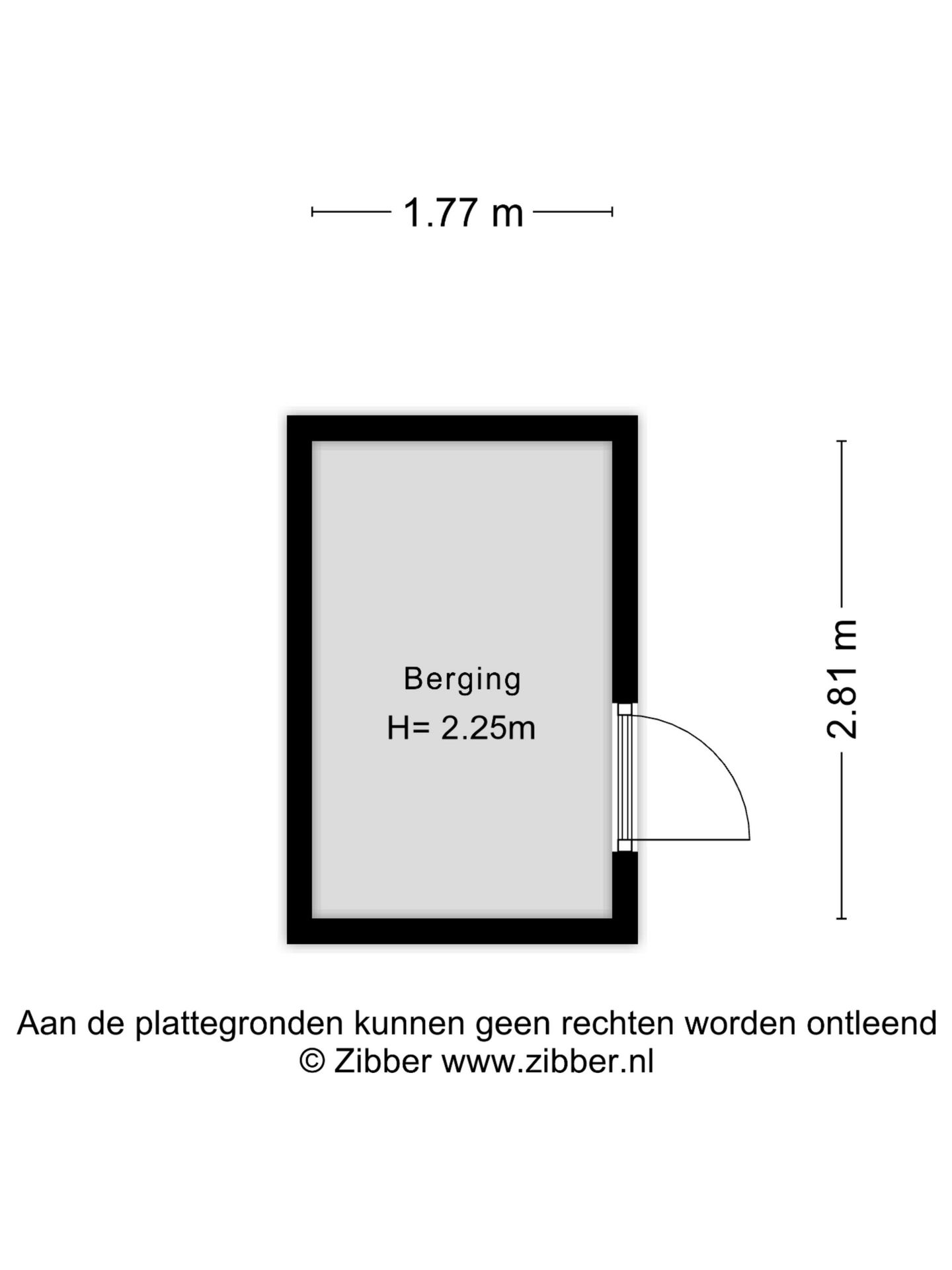 1.77 m

Berging
H= 2.25m

2.81 m

Aan de plattegronden kunnen geen rechten worden ontleend
© Zibber www.zibber.nl